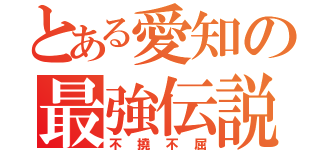 とある愛知の
最強伝説
不撓不屈